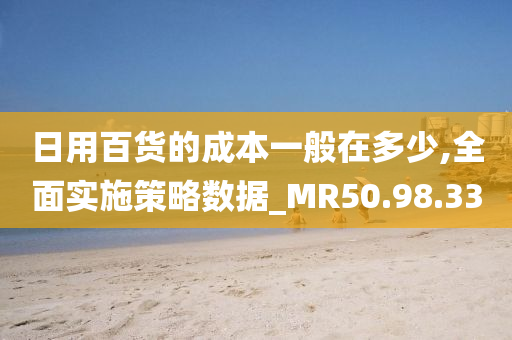 日用百货的成本一般在多少,全面实施策略数据_MR50.98.33